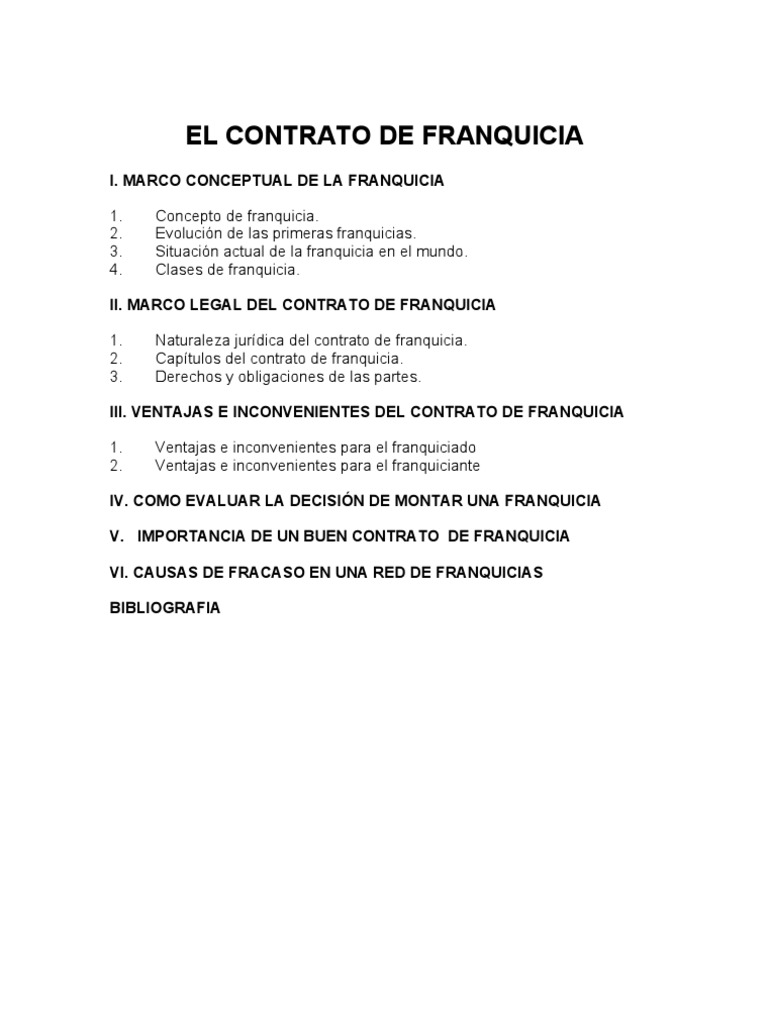 EL CONTRATO DE FRANQUICIA

I. MARCO CONCEPTUAL DE LA FRANQUICIA

1. Concepto de franquicia.
2. Evolución de las primeras franquicias.
3. Situación actual de la franquicia en el mundo.
4. Clases de franquicia.

II. MARCO LEGAL DEL CONTRATO DE FRANQUICIA

1. Naturaleza jurídica del contrato de franquicia.
2. Capítulos del contrato de franquicia.
3. Derechos y obligaciones de las partes.

III. VENTAJAS E INCONVENIENTES DEL CONTRATO DE FRANQUICIA

1. Ventajas e inconvenientes para el franquiciado
2. Ventajas e inconvenientes para el franquiciante

IV. COMO EVALUAR LA DECISIÓN DE MONTAR UNA FRANQUICIA

V. IMPORTANCIA DE UN BUEN CONTRATO DE FRANQUICIA

VI. CAUSAS DE FRACASO EN UNA RED DE FRANQUICIAS

BIBLIOGRAFIA